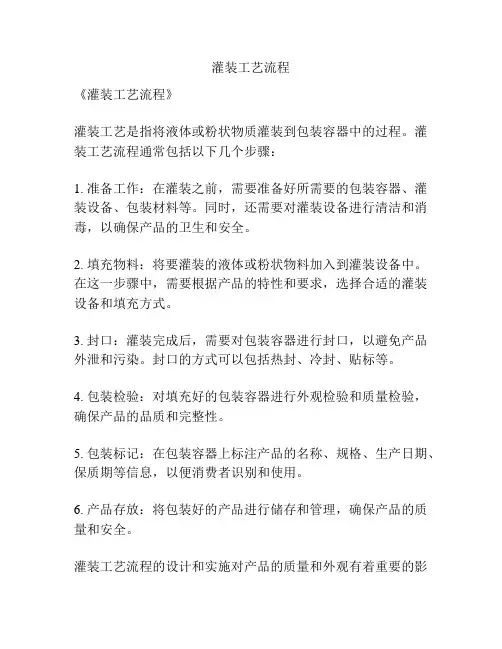 灌装工艺流程

《灌装工艺流程》

灌装工艺是指将液体或粉状物质灌装到包装容器中的过程。灌装工艺流程通常包括以下几个步骤：

1. 准备工作：在灌装之前，需要准备好所需要的包装容器、灌装设备、包装材料等。同时，还需要对灌装设备进行清洁和消毒，以确保产品的卫生和安全。

2. 填充物料：将要灌装的液体或粉状物料加入到灌装设备中。在这一步骤中，需要根据产品的特性和要求，选择合适的灌装设备和填充方式。

3. 封口：灌装完成后，需要对包装容器进行封口，以避免产品外泄和污染。封口的方式可以包括热封、冷封、贴标等。

4. 包装检验：对填充好的包装容器进行外观检验和质量检验，确保产品的品质和完整性。

5. 包装标记：在包装容器上标注产品的名称、规格、生产日期、保质期等信息，以便消费者识别和使用。

6. 产品存放：将包装好的产品进行储存和管理，确保产品的质量和安全。

灌装工艺流程的设计和实施对产品的质量和外观有着重要的影